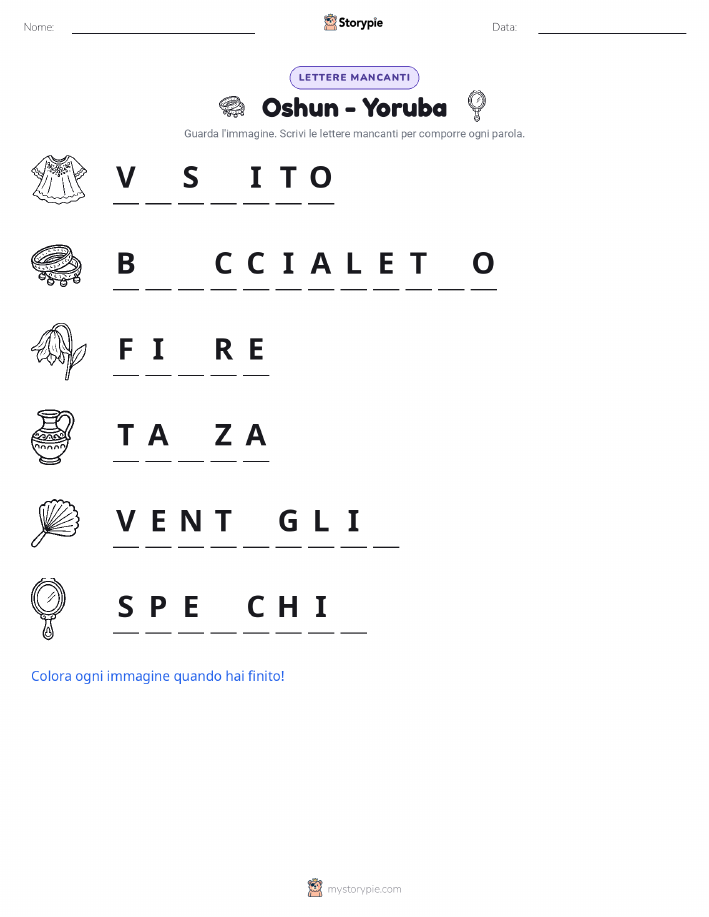 Nome: ____ Storypie Data: ____

LETTERE MANCANTI

Oshun - Yoruba

Guarda l'immagine. Scrivi le lettere mancanti per comporre ogni parola.

V ____ S ____ I T O

B ____ ____ C C I A L E T ____ O

F I ____ R E

T A ____ Z A

V E N T ____ G L I ____

S P E ____ C H I ____

Colora ogni immagine quando hai finito!

mystorypie.com